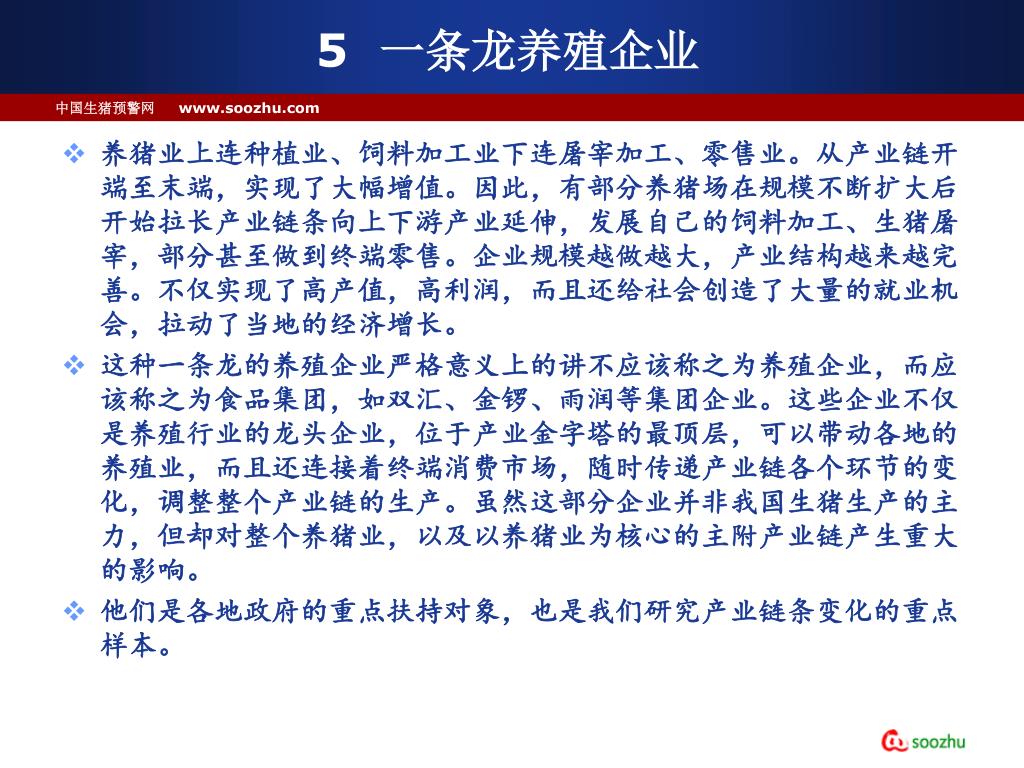 5 一条龙养殖企业

中国生猪预警网 www.soozhu.com

❖ 养猪业上连种植业、饲料加工业下连屠宰加工、零售业。从产业链开端至末端，实现了大幅增值。因此，有部分养猪场在规模不断扩大后开始拉长产业链条向上下游产业延伸，发展自己的饲料加工、生猪屠宰，部分甚至做到终端零售。企业规模越做越大，产业结构越来越完善。不仅实现了高产值，高利润，而且还给社会创造了大量的就业机会，拉动了当地的经济增长。

❖ 这种一条龙的养殖企业严格意义上的讲不应该称之为养殖企业，而应该称之为食品集团，如双汇、金锣、雨润等集团企业。这些企业不仅是养殖行业的龙头企业，位于产业金字塔的最顶层，可以带动各地的养殖业，而且还连接着终端消费市场，随时传递产业链各个环节的变化，调整整个产业链的生产。虽然这部分企业并非我国生猪生产的主力，但却对整个养猪业，以及以养猪业为核心的主附产业链产生重大的影响。

❖ 他们是各地政府的重点扶持对象，也是我们研究产业链条变化的重点样本。

soozhu